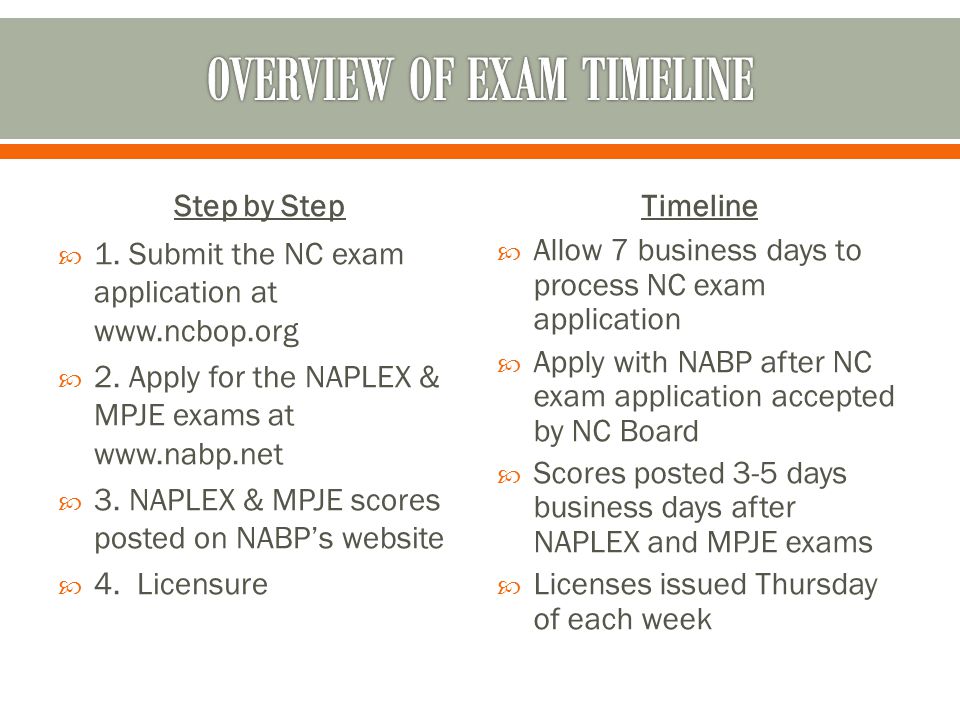 OVERVIEW OF EXAM TIMELINE

Step by Step

1. Submit the NC exam application at www.ncbop.org

2. Apply for the NAPLEX & MPJE exams at www.nabp.net

3. NAPLEX & MPJE scores posted on NABP's website

4. Licensure

Timeline

Allow 7 business days to process NC exam application

Apply with NABP after NC exam application accepted by NC Board

Scores posted 3-5 days business days after NAPLEX and MPJE exams

Licenses issued Thursday of each week